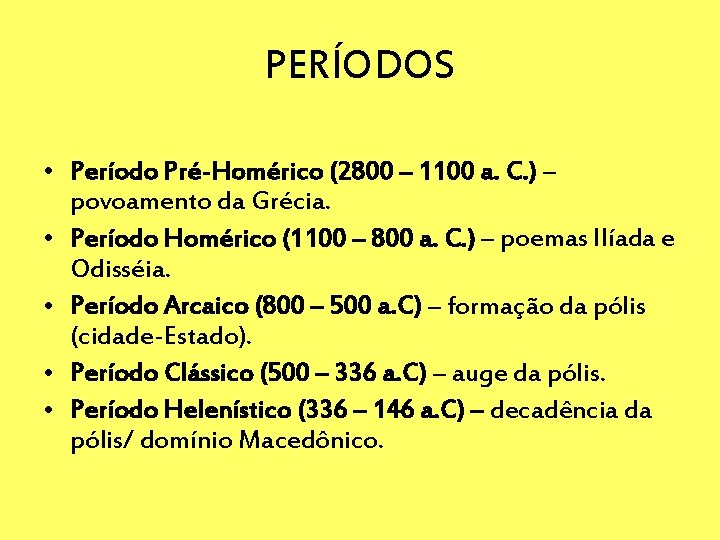 PERÍODOS

• Período Pré-Homérico (2800 – 1100 a. C.) – povoamento da Grécia.
• Período Homérico (1100 – 800 a. C.) – poemas Ilíada e Odisséia.
• Período Arcaico (800 – 500 a.C) – formação da pólis (cidade-Estado).
• Período Clássico (500 – 336 a.C) – auge da pólis.
• Período Helenístico (336 – 146 a.C) – decadência da pólis/ domínio Macedônico.